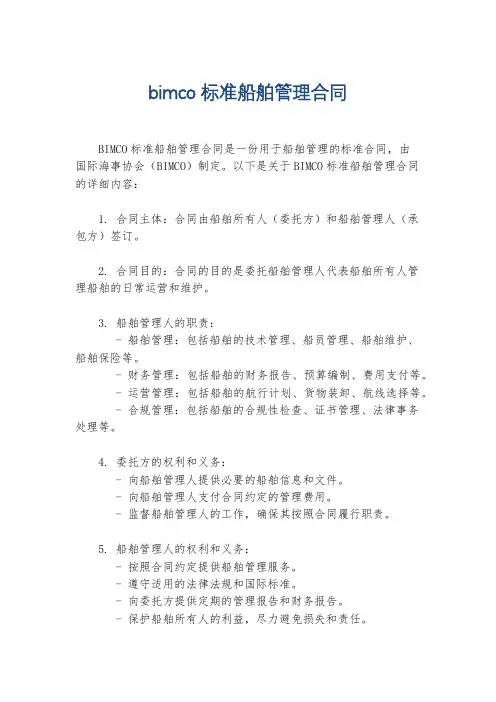 bimco 标准船舶管理合同

BIMCO 标准船舶管理合同是一份用于船舶管理的标准合同，由国际海事协会（BIMCO）制定。以下是关于 BIMCO 标准船舶管理合同的详细内容：

1. 合同主体：合同由船舶所有人（委托方）和船舶管理人（承包方）签订。

2. 合同目的：合同的目的是委托船舶管理人代表船舶所有人管理船舶的日常运营和维护。

3. 船舶管理人的职责：
- 船舶管理：包括船舶的技术管理、船员管理、船舶维护、船舶保险等。
- 财务管理：包括船舶的财务报告、预算编制、费用支付等。
- 运营管理：包括船舶的航行计划、货物装卸、航线选择等。
- 合规管理：包括船舶的合规性检查、证书管理、法律事务处理等。

4. 委托方的权利和义务：
- 向船舶管理人提供必要的船舶信息和文件。
- 向船舶管理人支付合同约定的管理费用。
- 监督船舶管理人的工作，确保其按照合同履行职责。

5. 船舶管理人的权利和义务：
- 按照合同约定提供船舶管理服务。
- 遵守适用的法律法规和国际标准。
- 向委托方提供定期的管理报告和财务报告。
- 保护船舶所有人的利益，尽力避免损失和责任。